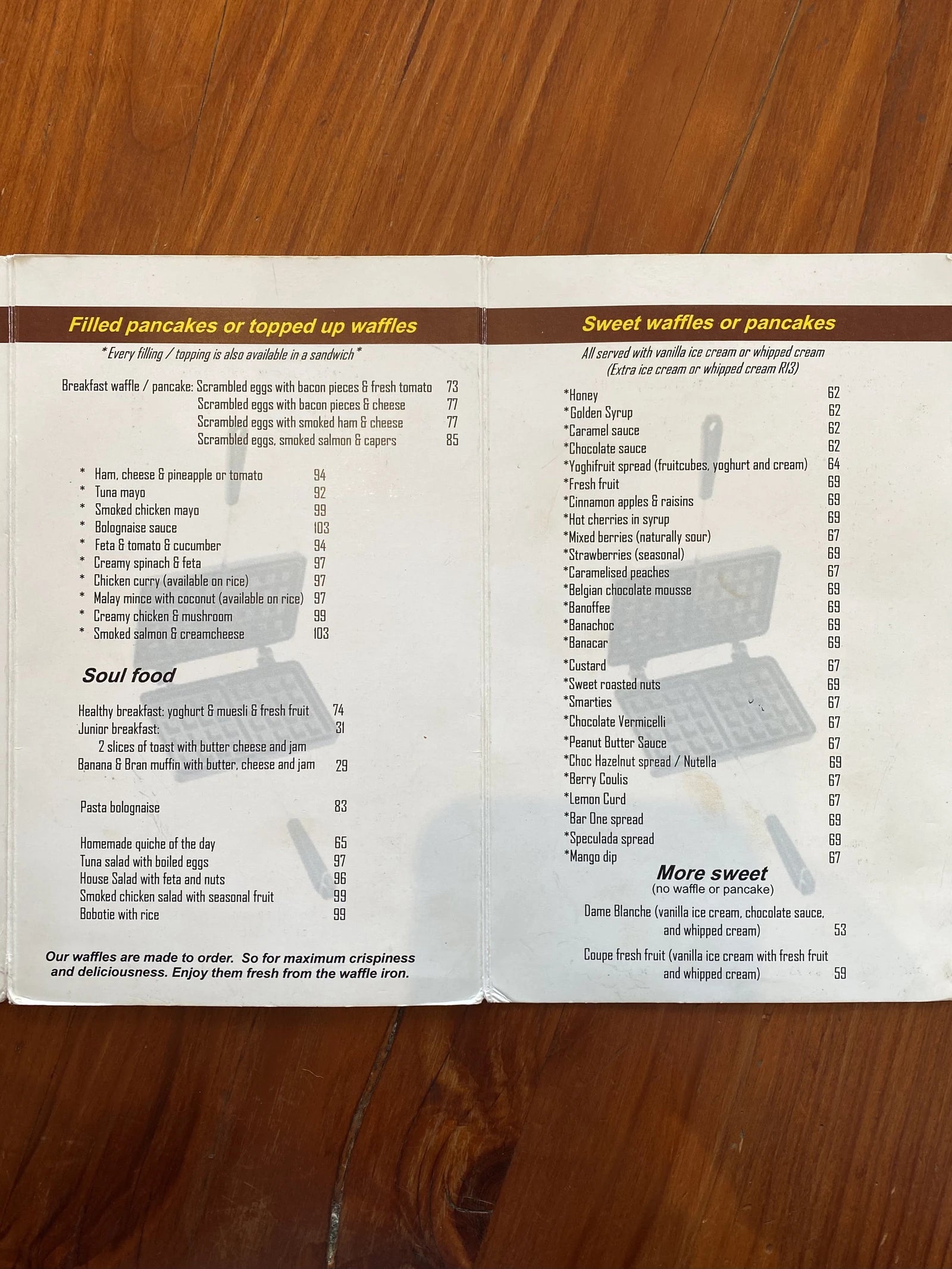 Filled pancakes or topped up waffles

*Every filling / topping is also available in a sandwich*

Breakfast waffle / pancake: Scrambled eggs with bacon pieces & fresh tomato 73
Scrambled eggs with bacon pieces & cheese 77
Scrambled eggs with smoked ham & cheese 77
Scrambled eggs, smoked salmon & capers 85

* Ham, cheese & pineapple or tomato 94
* Tuna mayo 92
* Smoked chicken mayo 99
* Bolognaise sauce 103
* Feta & tomato & cucumber 94
* Creamy spinach & feta 97
* Chicken curry (available on rice) 97
* Malay mince with coconut (available on rice) 97
* Creamy chicken & mushroom 99
* Smoked salmon & creamcheese 103

Soul food

Healthy breakfast: yoghurt & muesli & fresh fruit 74
Junior breakfast: 31
2 slices of toast with butter cheese and jam
Banana & Bran muffin with butter, cheese and jam 29

Pasta bolognaise 83

Homemade quiche of the day 65
Tuna salad with boiled eggs 97
House Salad with feta and nuts 96
Smoked chicken salad with seasonal fruit 99
Bobotie with rice 99

Our waffles are made to order. So for maximum crispiness and deliciousness. Enjoy them fresh from the waffle iron.

Sweet waffles or pancakes

All served with vanilla ice cream or whipped cream
(Extra ice cream or whipped cream R13)

*Honey 62
*Golden Syrup 62
*Caramel sauce 62
*Chocolate sauce 62
*Yoghifruit spread (fruitcubes, yoghurt and cream) 64
*Fresh fruit 69
*Cinnamon apples & raisins 69
*Hot cherries in syrup 69
*Mixed berries (naturally sour) 67
*Strawberries (seasonal) 69
*Caramelised peaches 67
*Belgian chocolate mousse 69
*Banoffee 69
*Banachoc 69
*Banacar 69
*Custard 67
*Sweet roasted nuts 69
*Smarties 67
*Chocolate Vermicelli 67
*Peanut Butter Sauce 67
*Choc Hazelnut spread / Nutella 69
*Berry Coulis 67
*Lemon Curd 67
*Bar One spread 69
*Speculada spread 69
*Mango dip 67

More sweet
(no waffle or pancake)

Dame Blanche (vanilla ice cream, chocolate sauce, and whipped cream) 53

Coupe fresh fruit (vanilla ice cream with fresh fruit and whipped cream) 59